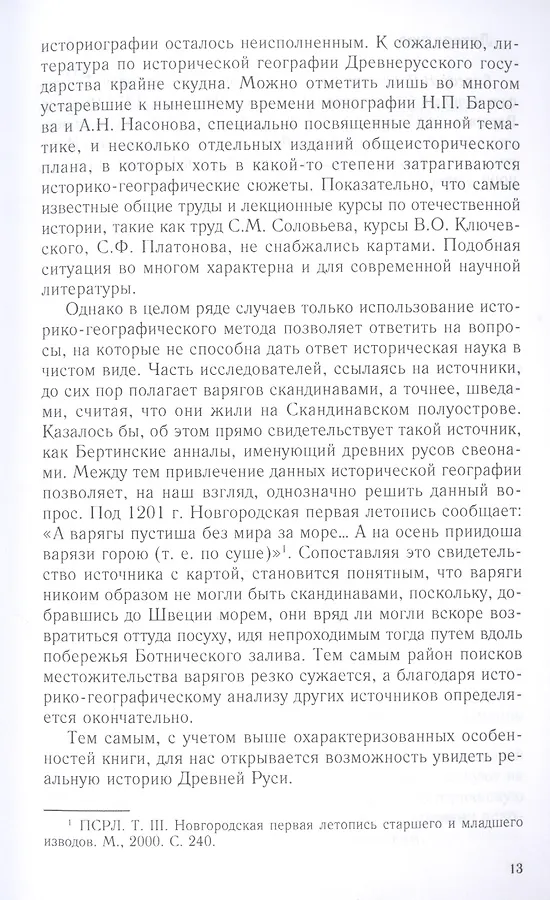 историографии осталось неисполненным. К сожалению, литература по исторической географии Древнерусского государства крайне скудна. Можно отметить лишь во многом устаревшие к нынешнему времени монографии Н.П. Барсова и А.Н. Насонова, специально посвященные данной тематике, и несколько отдельных изданий общеисторического плана, в которых хоть в какой-то степени затрагиваются историко-географические сюжеты. Показательно, что самые известные общие труды и лекционные курсы по отечественной истории, такие как труд С.М. Соловьева, курсы В.О. Ключевского, С.Ф. Платонова, не снабжались картами. Подобная ситуация во многом характерна и для современной научной литературы.

Однако в целом ряде случаев только использование историко-географического метода позволяет ответить на вопросы, на которые не способна дать ответ историческая наука в чистом виде. Часть исследователей, ссылаясь на источники, до сих пор полагает варягов скандинавами, а точнее, шведами, считая, что они жили на Скандинавском полуострове. Казалось бы, об этом прямо свидетельствует такой источник, как Бертинские анналы, именующий древних русов свеонами. Между тем привлечение данных исторической географии позволяет, на наш взгляд, однозначно решить данный вопрос. Под 1201 г. Новгородская первая летопись сообщает: «А варягы пустиша без мира за море... А на осень приидоша варязи горою (т. е. по суше)»$^1$. Сопоставляя это свидетельство источника с картой, становится понятным, что варяги никоим образом не могли быть скандинавами, поскольку, добравшись до Швеции морем, они вряд ли могли вскоре возвратиться оттуда посуху, идя непроходимым тогда путем вдоль побережья Ботнического залива. Тем самым район поисков местожительства варягов резко сужается, а благодаря историко-географическому анализу других источников определяется окончательно.

Тем самым, с учетом выше охарактеризованных особенностей книги, для нас открывается возможность увидеть реальную историю Древней Руси.

$^1$ ПСРЛ. Т. III. Новгородская первая летопись старшего и младшего изводов. М., 2000. С. 240.

13